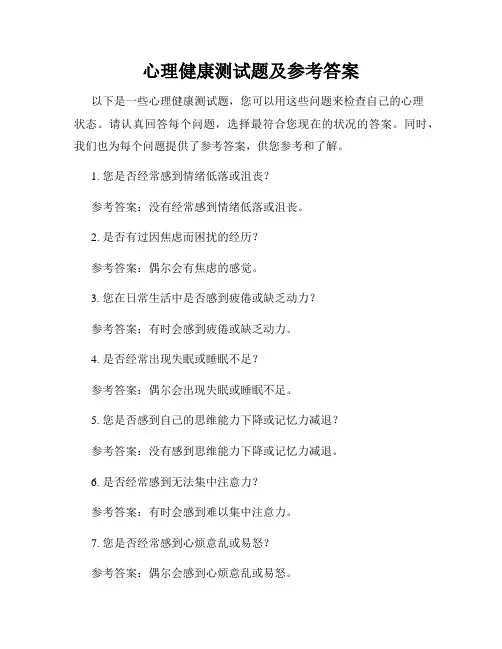 心理健康测试题及参考答案

以下是一些心理健康测试题，您可以用这些问题来检查自己的心理状态。请认真回答每个问题，选择最符合您现在的状况的答案。同时，我们也为每个问题提供了参考答案，供您参考和了解。

1. 您是否经常感到情绪低落或沮丧？

参考答案：没有经常感到情绪低落或沮丧。

2. 是否有过因焦虑而困扰的经历？

参考答案：偶尔会有焦虑的感觉。

3. 您在日常生活中是否感到疲倦或缺乏动力？

参考答案：有时会感到疲倦或缺乏动力。

4. 是否经常出现失眠或睡眠不足？

参考答案：偶尔会出现失眠或睡眠不足。

5. 您是否感到自己的思维能力下降或记忆力减退？

参考答案：没有感到思维能力下降或记忆力减退。

6. 是否经常感到无法集中注意力？

参考答案：有时会感到难以集中注意力。

7. 您是否经常感到心烦意乱或易怒？

参考答案：偶尔会感到心烦意乱或易怒。